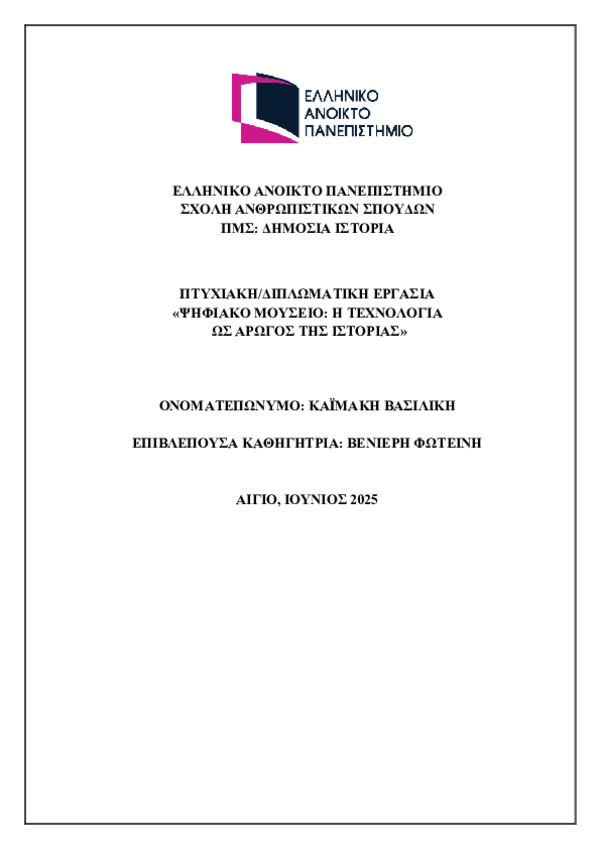 ΕΛΛΗΝΙΚΟ ΑΝΟΙΚΤΟ ΠΑΝΕΠΙΣΤΗΜΙΟ

ΕΛΛΗΝΙΚΟ ΑΝΟΙΚΤΟ ΠΑΝΕΠΙΣΤΗΜΙΟ
ΣΧΟΛΗ ΑΝΘΡΩΠΙΣΤΙΚΩΝ ΣΠΟΥΔΩΝ
ΠΜΣ: ΔΗΜΟΣΙΑ ΙΣΤΟΡΙΑ

ΠΤΥΧΙΑΚΗ/ΔΙΠΛΩΜΑΤΙΚΗ ΕΡΓΑΣΙΑ
«ΨΗΦΙΑΚΟ ΜΟΥΣΕΙΟ: Η ΤΕΧΝΟΛΟΓΙΑ ΩΣ ΑΡΩΓΟΣ ΤΗΣ ΙΣΤΟΡΙΑΣ»

ΟΝΟΜΑΤΕΠΩΝΥΜΟ: ΚΑΪΜΑΚΗ ΒΑΣΙΛΙΚΗ

ΕΠΙΒΛΕΠΟΥΣΑ ΚΑΘΗΓΗΤΡΙΑ: ΒΕΝΙΕΡΗ ΦΩΤΕΙΝΗ

ΑΙΓΙΟ, ΙΟΥΝΙΟΣ 2025